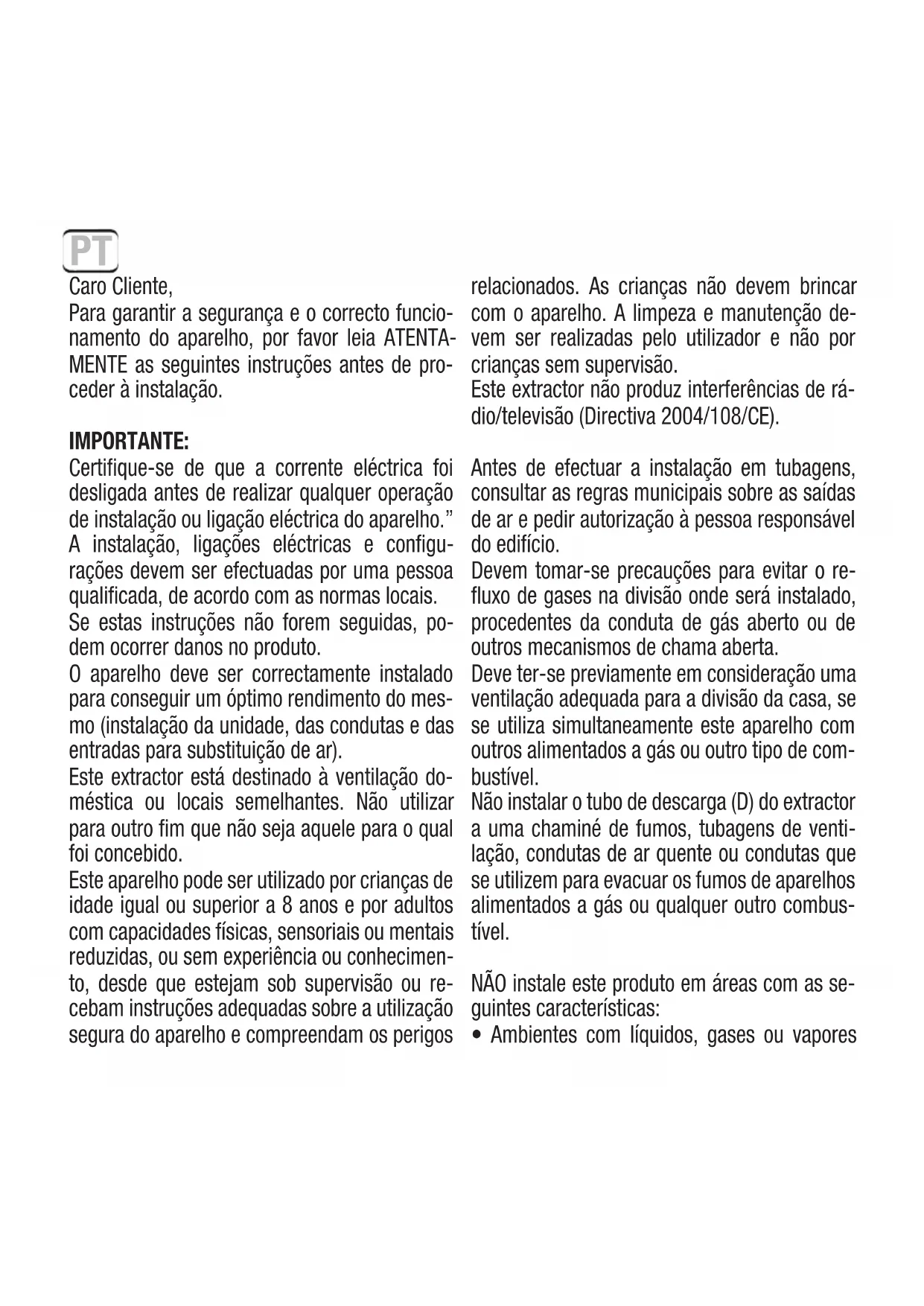 PT

Caro Cliente,
Para garantir a segurança e o correcto funcionamento do aparelho, por favor leia ATENTAMENTE as seguintes instruções antes de proceder à instalação.

IMPORTANTE:
Certifique-se de que a corrente eléctrica foi desligada antes de realizar qualquer operação de instalação ou ligação eléctrica do aparelho."
A instalação, ligações eléctricas e configurações devem ser efectuadas por uma pessoa qualificada, de acordo com as normas locais.
Se estas instruções não forem seguidas, podem ocorrer danos no produto.
O aparelho deve ser correctamente instalado para conseguir um óptimo rendimento do mesmo (instalação da unidade, das condutas e das entradas para substituição de ar).
Este extractor está destinado à ventilação doméstica ou locais semelhantes. Não utilizar para outro fim que não seja aquele para o qual foi concebido.
Este aparelho pode ser utilizado por crianças de idade igual ou superior a 8 anos e por adultos com capacidades físicas, sensoriais ou mentais reduzidas, ou sem experiência ou conhecimento, desde que estejam sob supervisão ou recebam instruções adequadas sobre a utilização segura do aparelho e compreendam os perigos relacionados. As crianças não devem brincar com o aparelho. A limpeza e manutenção devem ser realizadas pelo utilizador e não por crianças sem supervisão.
Este extractor não produz interferências de rádio/televisão (Directiva 2004/108/CE).

Antes de efectuar a instalação em tubagens, consultar as regras municipais sobre as saídas de ar e pedir autorização à pessoa responsável do edifício.
Devem tomar-se precauções para evitar o refluxo de gases na divisão onde será instalado, procedentes da conduta de gás aberto ou de outros mecanismos de chama aberta.
Deve ter-se previamente em consideração uma ventilação adequada para a divisão da casa, se se utiliza simultaneamente este aparelho com outros alimentados a gás ou outro tipo de combustível.
Não instalar o tubo de descarga (D) do extractor a uma chaminé de fumos, tubagens de ventilação, condutas de ar quente ou condutas que se utilizem para evacuar os fumos de aparelhos alimentados a gás ou qualquer outro combustível.

NÃO instale este produto em áreas com as seguintes características:
• Ambientes com líquidos, gases ou vapores